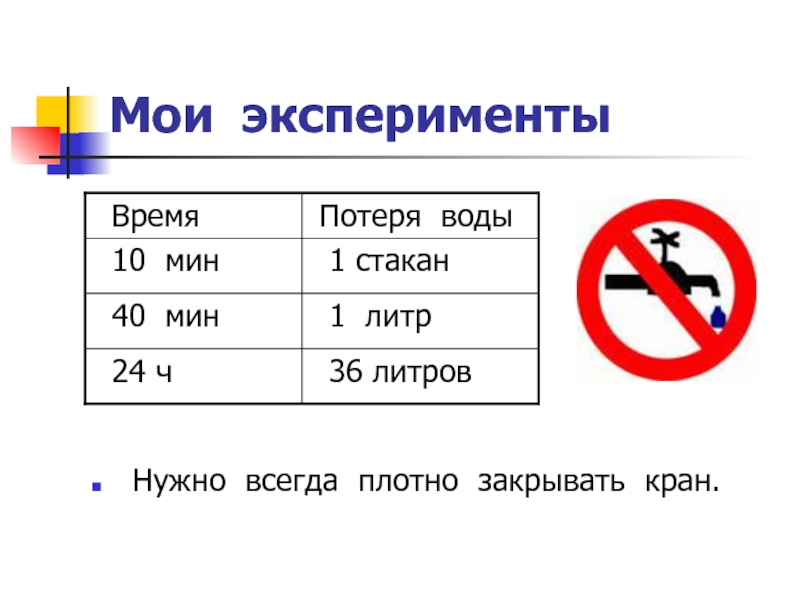 Мои эксперименты

| Время | Потеря воды |
|---|---|
| 10 мин | 1 стакан |
| 40 мин | 1 литр |
| 24 ч | 36 литров |

Нужно всегда плотно закрывать кран.